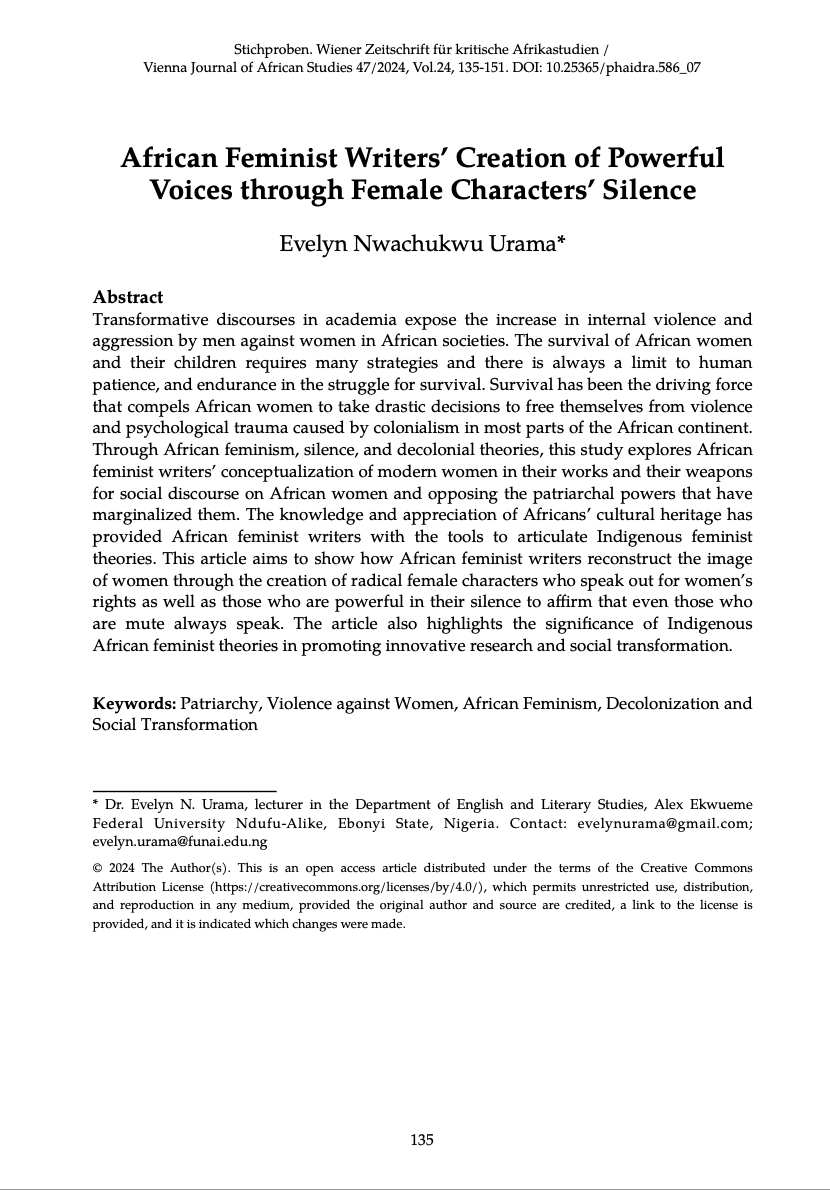 Stichproben. Wiener Zeitschrift für kritische Afrikastudien /
Vienna Journal of African Studies 47/2024, Vol.24, 135-151. DOI: 10.25365/phaidra.586_07

African Feminist Writers' Creation of Powerful Voices through Female Characters' Silence

Evelyn Nwachukwu Urama*

Abstract
Transformative discourses in academia expose the increase in internal violence and aggression by men against women in African societies. The survival of African women and their children requires many strategies and there is always a limit to human patience, and endurance in the struggle for survival. Survival has been the driving force that compels African women to take drastic decisions to free themselves from violence and psychological trauma caused by colonialism in most parts of the African continent. Through African feminism, silence, and decolonial theories, this study explores African feminist writers' conceptualization of modern women in their works and their weapons for social discourse on African women and opposing the patriarchal powers that have marginalized them. The knowledge and appreciation of Africans' cultural heritage has provided African feminist writers with the tools to articulate Indigenous feminist theories. This article aims to show how African feminist writers reconstruct the image of women through the creation of radical female characters who speak out for women's rights as well as those who are powerful in their silence to affirm that even those who are mute always speak. The article also highlights the significance of Indigenous African feminist theories in promoting innovative research and social transformation.

Keywords: Patriarchy, Violence against Women, African Feminism, Decolonization and Social Transformation

* Dr. Evelyn N. Urama, lecturer in the Department of English and Literary Studies, Alex Ekwueme Federal University Ndufu-Alike, Ebonyi State, Nigeria. Contact: evelynurama@gmail.com; evelyn.urama@funai.edu.ng

© 2024 The Author(s). This is an open access article distributed under the terms of the Creative Commons Attribution License (https://creativecommons.org/licenses/by/4.0/), which permits unrestricted use, distribution, and reproduction in any medium, provided the original author and source are credited, a link to the license is provided, and it is indicated which changes were made.

135